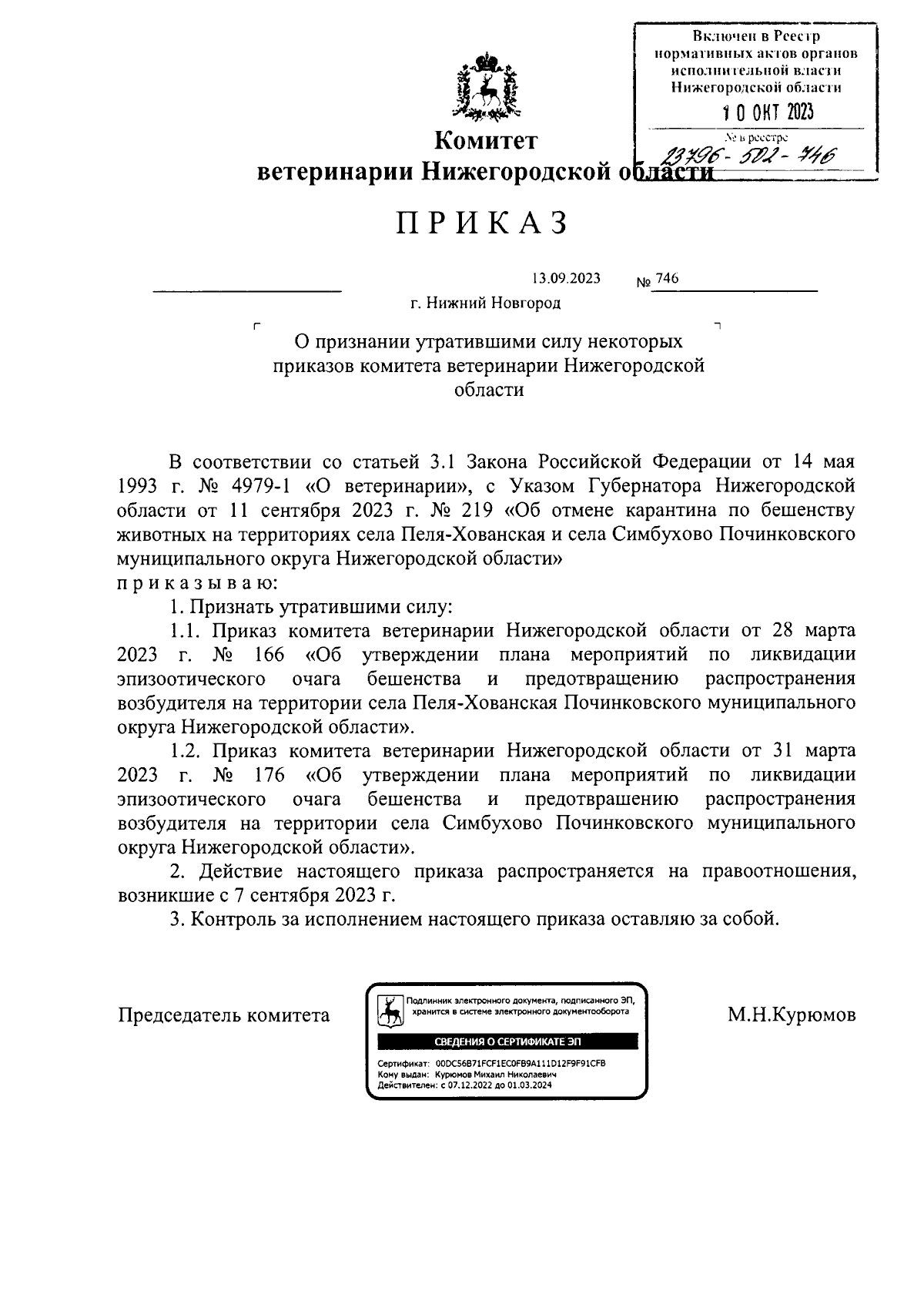 Включен в Реестр нормативных актов органов исполнительной власти Нижегородской области
10 ОКТ 2023
№ в реестре 23796-502-746

Комитет
ветеринарии Нижегородской области

ПРИКАЗ

13.09.2023 № 746

г. Нижний Новгород

О признании утратившими силу некоторых приказов комитета ветеринарии Нижегородской области

В соответствии со статьей 3.1 Закона Российской Федерации от 14 мая 1993 г. № 4979-1 «О ветеринарии», с Указом Губернатора Нижегородской области от 11 сентября 2023 г. № 219 «Об отмене карантина по бешенству животных на территориях села Пеля-Хованская и села Симбухово Починковского муниципального округа Нижегородской области»
приказываю:

1. Признать утратившими силу:

1.1. Приказ комитета ветеринарии Нижегородской области от 28 марта 2023 г. № 166 «Об утверждении плана мероприятий по ликвидации эпизоотического очага бешенства и предотвращению распространения возбудителя на территории села Пеля-Хованская Починковского муниципального округа Нижегородской области».

1.2. Приказ комитета ветеринарии Нижегородской области от 31 марта 2023 г. № 176 «Об утверждении плана мероприятий по ликвидации эпизоотического очага бешенства и предотвращению распространения возбудителя на территории села Симбухово Починковского муниципального округа Нижегородской области».

2. Действие настоящего приказа распространяется на правоотношения, возникшие с 7 сентября 2023 г.

3. Контроль за исполнением настоящего приказа оставляю за собой.

Председатель комитета

Подлинник электронного документа, подписанного ЭП, хранится в системе электронного документооборота
СВЕДЕНИЯ О СЕРТИФИКАТЕ ЭП
Сертификат: 00DC56B71FCF1EC0FB9A111D12F9F91CFB
Кому выдан: Курюмов Михаил Николаевич
Действителен: с 07.12.2022 до 01.03.2024

М.Н.Курюмов